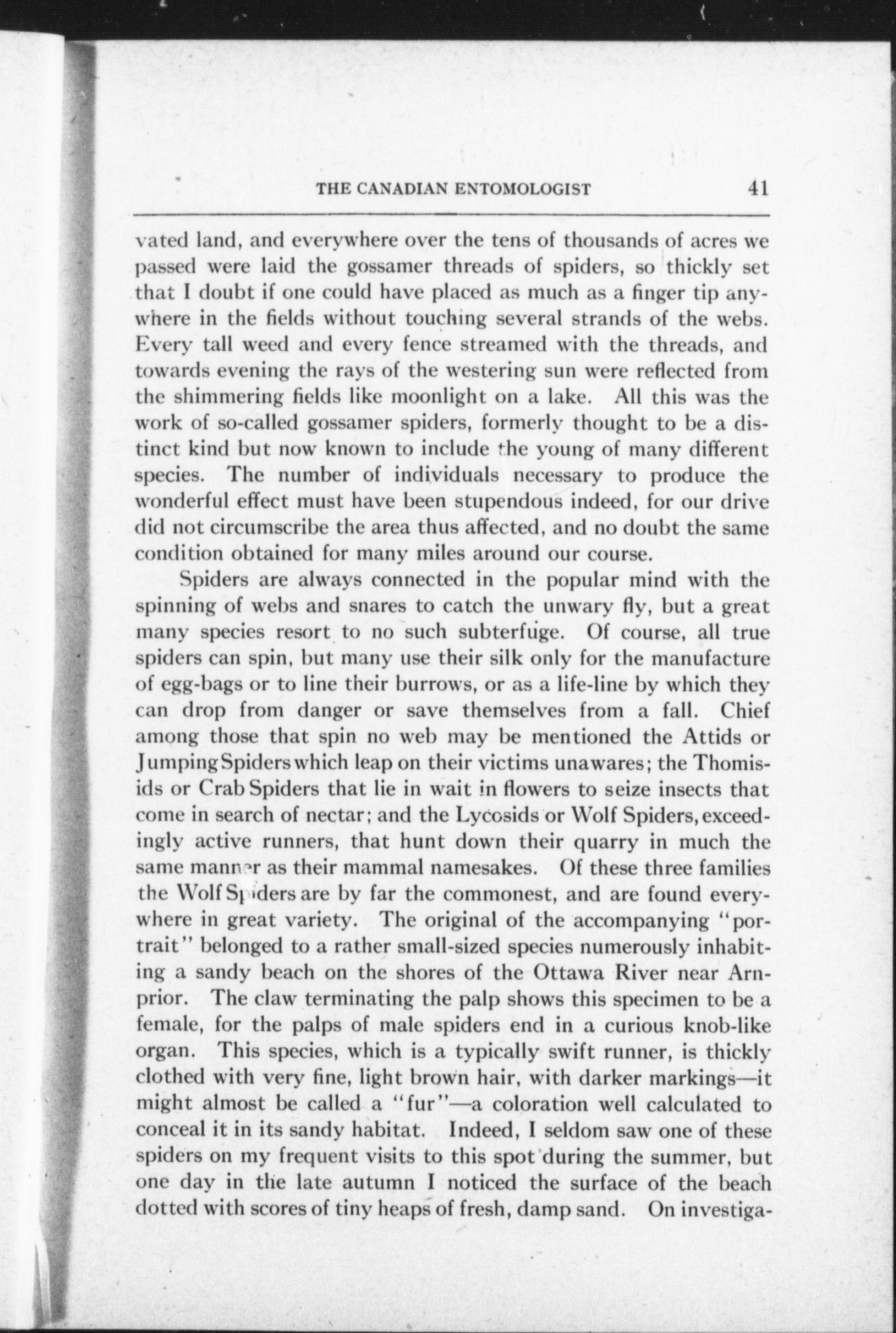 THE CANADIAN ENTOMOLOGIST 41

vated land, and everywhere over the tens of thousands of acres we passed were laid the gossamer threads of spiders, so thickly set that I doubt if one could have placed as much as a finger tip anywhere in the fields without touching several strands of the webs. Every tall weed and every fence streamed with the threads, and towards evening the rays of the westering sun were reflected from the shimmering fields like moonlight on a lake. All this was the work of so-called gossamer spiders, formerly thought to be a distinct kind but now known to include the young of many different species. The number of individuals necessary to produce the wonderful effect must have been stupendous indeed, for our drive did not circumscribe the area thus affected, and no doubt the same condition obtained for many miles around our course.

Spiders are always connected in the popular mind with the spinning of webs and snares to catch the unwary fly, but a great many species resort to no such subterfuge. Of course, all true spiders can spin, but many use their silk only for the manufacture of egg-bags or to line their burrows, or as a life-line by which they can drop from danger or save themselves from a fall. Chief among those that spin no web may be mentioned the Attids or Jumping Spiders which leap on their victims unawares; the Thomisids or Crab Spiders that lie in wait in flowers to seize insects that come in search of nectar; and the Lycosids or Wolf Spiders, exceedingly active runners, that hunt down their quarry in much the same manner as their mammal namesakes. Of these three families the Wolf Spiders are by far the commonest, and are found everywhere in great variety. The original of the accompanying "portrait" belonged to a rather small-sized species numerously inhabiting a sandy beach on the shores of the Ottawa River near Arnprior. The claw terminating the palp shows this specimen to be a female, for the palps of male spiders end in a curious knob-like organ. This species, which is a typically swift runner, is thickly clothed with very fine, light brown hair, with darker markings—it might almost be called a "fur"—a coloration well calculated to conceal it in its sandy habitat. Indeed, I seldom saw one of these spiders on my frequent visits to this spot during the summer, but one day in the late autumn I noticed the surface of the beach dotted with scores of tiny heaps of fresh, damp sand. On investiga-